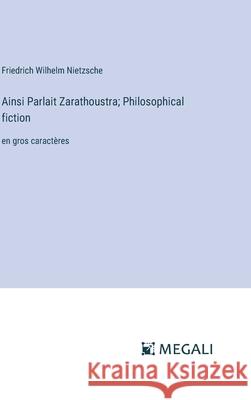 Friedrich Wilhelm Nietzsche

Ainsi Parlait Zarathoustra; Philosophical fiction

en gros caractères

MEGALI

Kraina Książek